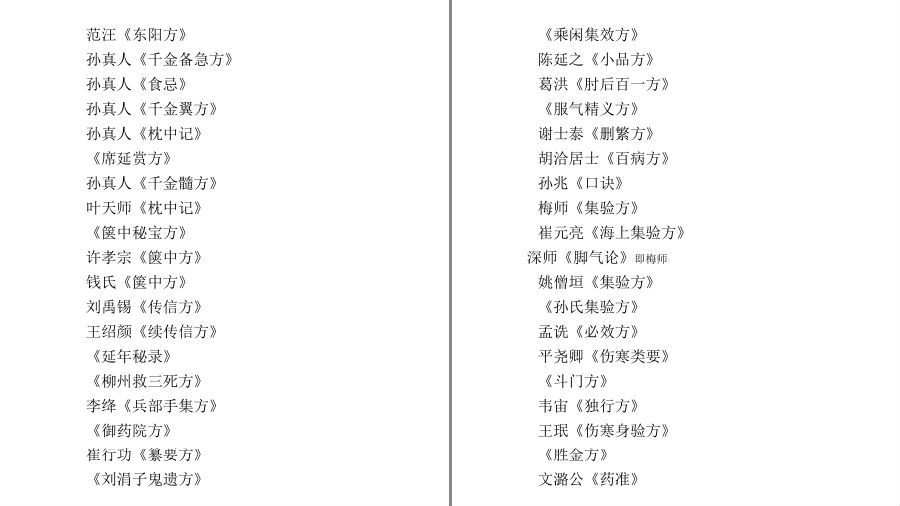 范汪《东阳方》
孙真人《千金备急方》
孙真人《食忌》
孙真人《千金翼方》
孙真人《枕中记》
《席延赏方》
孙真人《千金髓方》
叶天师《枕中记》
《箧中秘宝方》
许孝宗《箧中方》
钱氏《箧中方》
刘禹锡《传信方》
王绍颜《续传信方》
《延年秘录》
《柳州救三死方》
李绛《兵部手集方》
《御药院方》
崔行功《纂要方》
《刘涓子鬼遗方》

《乘闲集效方》
陈延之《小品方》
葛洪《肘后百一方》
《服气精义方》
谢士泰《删繁方》
胡洽居士《百病方》
孙兆《口诀》
梅师《集验方》
崔元亮《海上集验方》
深师《脚气论》即梅师
姚僧垣《集验方》
《孙氏集验方》
孟诜《必效方》
平尧卿《伤寒类要》
《斗门方》
韦宙《独行方》
王珉《伤寒身验方》
《胜金方》
文潞公《药准》